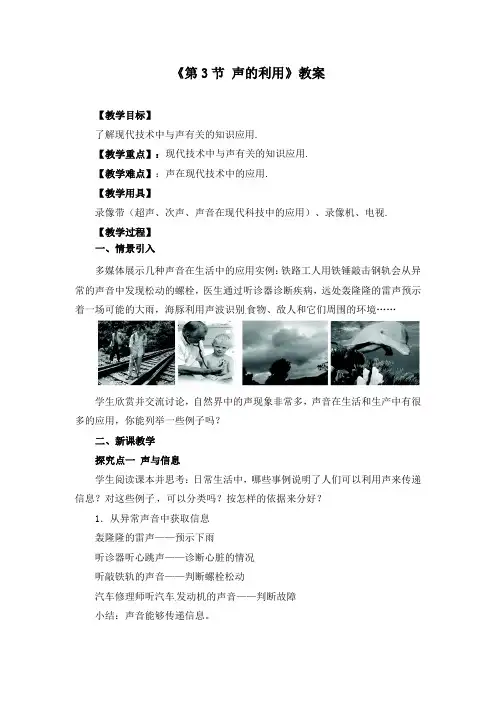 《第 3 节 声的利用》教案

【教学目标】

了解现代技术中与声有关的知识应用.

【教学重点】：现代技术中与声有关的知识应用.

【教学难点】：声在现代技术中的应用.

【教学用具】

录像带（超声、次声、声音在现代科技中的应用）、录像机、电视.

【教学过程】

一、情景引入

多媒体展示几种声音在生活中的应用实例：铁路工人用铁锤敲击钢轨会从异常的声音中发现松动的螺栓，医生通过听诊器诊断疾病，远处轰隆隆的雷声预示着一场可能的大雨，海豚利用声波识别食物、敌人和它们周围的环境……

学生欣赏并交流讨论，自然界中的声现象非常多，声音在生活和生产中有很多的应用，你能列举一些例子吗？

二、新课教学

探究点一 声与信息

学生阅读课本并思考：日常生活中，哪些事例说明了人们可以利用声来传递信息？对这些例子，可以分类吗？按怎样的依据来分好？

1. 从异常声音中获取信息

轰隆隆的雷声——预示下雨

听诊器听心跳声——诊断心脏的情况

听敲铁轨的声音——判断螺栓松动

汽车修理师听汽车发动机的声音——判断故障

小结：声音能够传递信息。